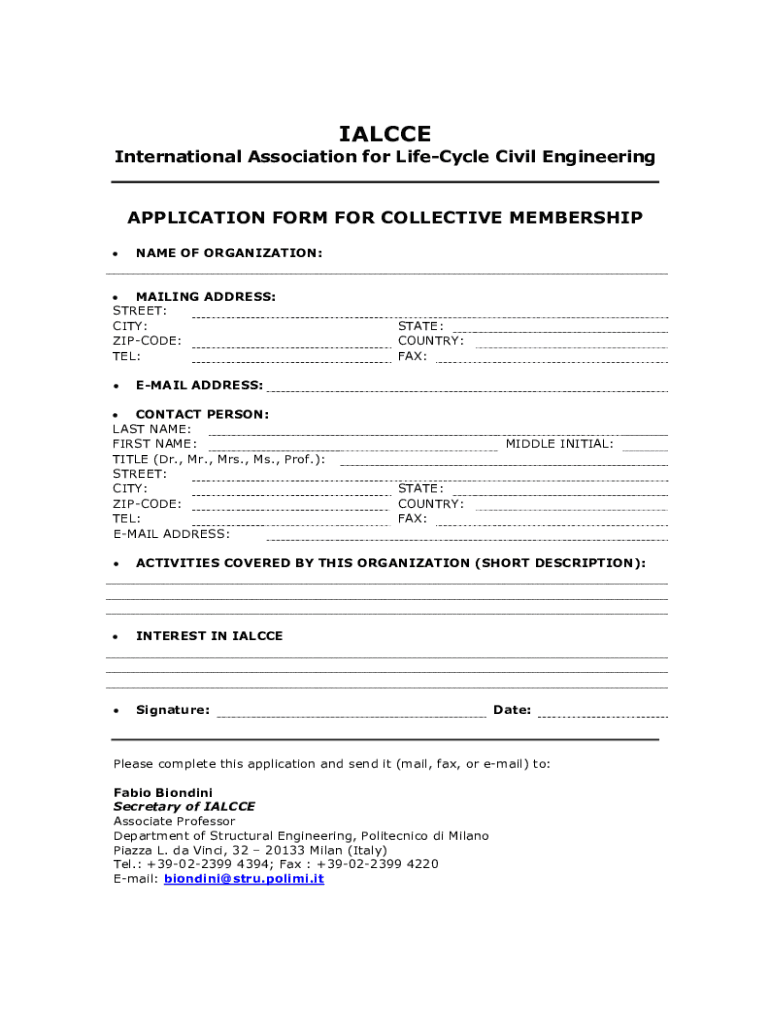 IALCCE
International Association for Life-Cycle Civil Engineering

APPLICATION FORM FOR COLLECTIVE MEMBERSHIP

• NAME OF ORGANIZATION:

• MAILING ADDRESS:
STREET:
CITY: STATE:
ZIP-CODE: COUNTRY:
TEL: FAX:

• E-MAIL ADDRESS:

• CONTACT PERSON:
LAST NAME:
FIRST NAME: MIDDLE INITIAL:
TITLE (Dr., Mr., Mrs., Ms., Prof.):
STREET:
CITY: STATE:
ZIP-CODE: COUNTRY:
TEL: FAX:
E-MAIL ADDRESS:

• ACTIVITIES COVERED BY THIS ORGANIZATION (SHORT DESCRIPTION):

• INTEREST IN IALCCE

• Signature: Date:

Please complete this application and send it (mail, fax, or e-mail) to:

Fabio Biondini
Secretary of IALCCE
Associate Professor
Department of Structural Engineering, Politecnico di Milano
Piazza L. da Vinci, 32 – 20133 Milan (Italy)
Tel.: +39-02-2399 4394; Fax : +39-02-2399 4220
E-mail: biondini@stru.polimi.it